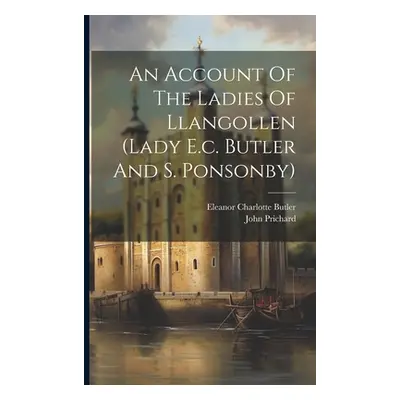 An Account Of The Ladies Of Llangollen (Lady E.c. Butler And S. Ponsonby)

Eleanor Charlotte Butler
John Prichard